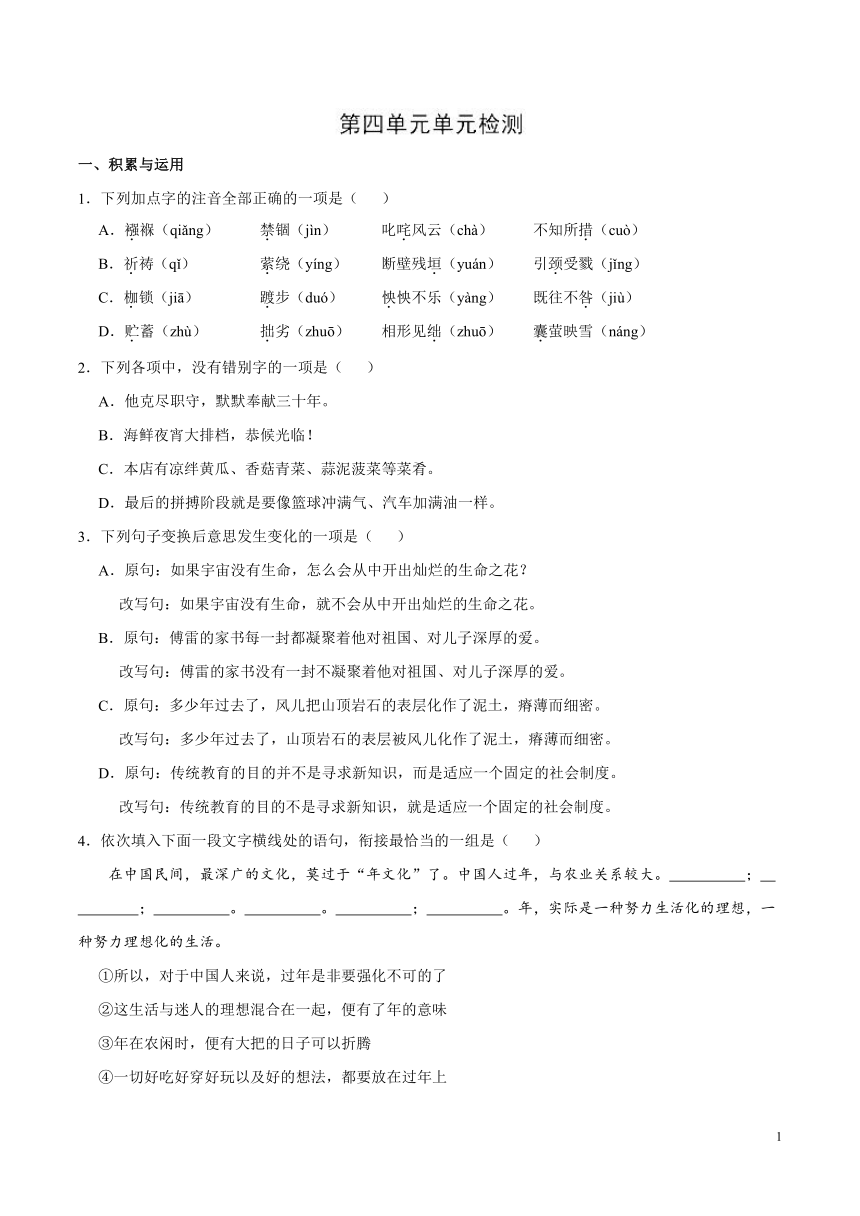 第四单元单元检测

一、积累与运用

1．下列加点字的注音全部正确的一项是（　　）

A．襁褓（qiǎng）　　禁锢（jìn）　　叱咤风云（chà）　　不知所措（cuò）

B．祈祷（qǐ）　　萦绕（yíng）　　断壁残垣（yuán）　　引颈受戮（jǐng）

C．枷锁（jiā）　　踱步（duó）　　怏怏不乐（yàng）　　既往不咎（jiù）

D．贮蓄（zhù）　　拙劣（zhuō）　　相形见绌（zhuō）　　囊萤映雪（náng）

2．下列各项中，没有错别字的一项是（　　）

A．他克尽职守，默默奉献三十年。

B．海鲜夜宵大排档，恭候光临！

C．本店有凉绊黄瓜、香菇青菜、蒜泥菠菜等菜肴。

D．最后的拼搏阶段就是要像篮球冲满气、汽车加满油一样。

3．下列句子变换后意思发生变化的一项是（　　）

A．原句：如果宇宙没有生命，怎么会从中开出灿烂的生命之花？

改写句：如果宇宙没有生命，就不会从中开出灿烂的生命之花。

B．原句：傅雷的家书每一封都凝聚着他对祖国、对儿子深厚的爱。

改写句：傅雷的家书没有一封不凝聚着他对祖国、对儿子深厚的爱。

C．原句：多少年过去了，风儿把山顶岩石的表层化作了泥土，瘠薄而细密。

改写句：多少年过去了，山顶岩石的表层被风儿化作了泥土，瘠薄而细密。

D．原句：传统教育的目的并不是寻求新知识，而是适应一个固定的社会制度。

改写句：传统教育的目的不是寻求新知识，就是适应一个固定的社会制度。

4．依次填入下面一段文字横线处的语句，衔接最恰当的一组是（　　）

在中国民间，最深广的文化，莫过于“年文化”了。中国人过年，与农业关系较大。__________；__________；__________。__________。__________；__________。年，实际是一种努力生活化的理想，一种努力理想化的生活。

①所以，对于中国人来说，过年是非要强化不可的了

②这生活与迷人的理想混合在一起，便有了年的意味

③年在农闲时，便有大把的日子可以折腾

④一切好吃好穿好玩以及好的想法，都要放在过年上

1